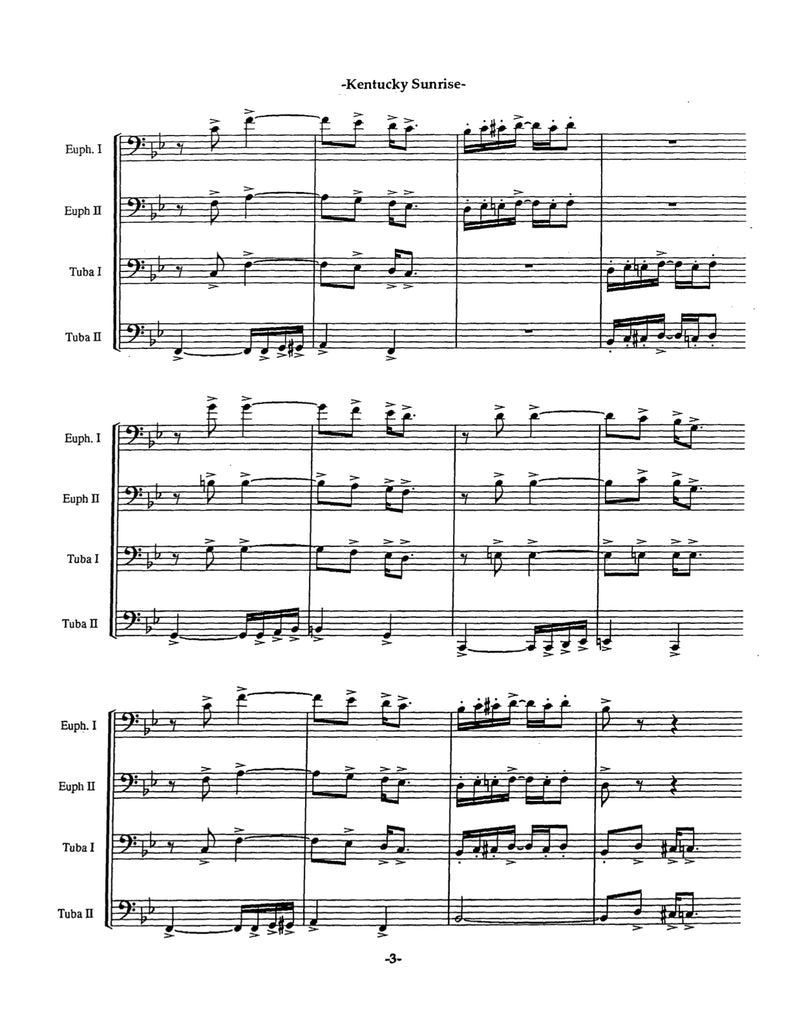 -Kentucky Sunrise-

Euph. I

Euph II

Tuba I

Tuba II

Euph. I

Euph II

Tuba I

Tuba II

Euph. I

Euph II

Tuba I

Tuba II

-3-